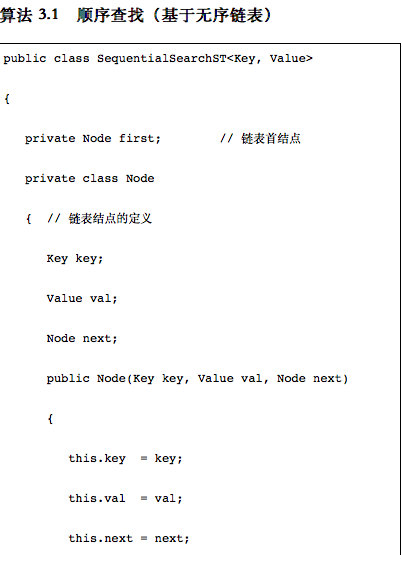 算法 3.1　顺序查找（基于无序链表）

public class SequentialSearchST<Key, Value>
{
   private Node first;        // 链表首结点
   private class Node
   {  // 链表结点的定义
      Key key;
      Value val;
      Node next;
      public Node(Key key, Value val, Node next)
      {
         this.key  = key;
         this.val  = val;
         this.next = next;